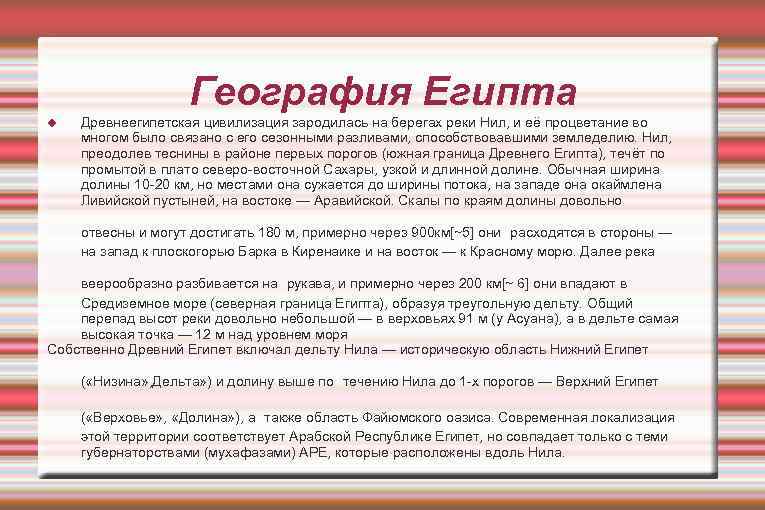 География Египта

Древнеегипетская цивилизация зародилась на берегах реки Нил, и её процветание во многом было связано с его сезонными разливами, способствовавшими земледелию. Нил, преодолев теснины в районе первых порогов (южная граница Древнего Египта), течёт по промытой в плато северо-восточной Сахары, узкой и длинной долине. Обычная ширина долины 10-20 км, но местами она сужается до ширины потока, на западе она окаймлена Ливийской пустыней, на востоке — Аравийской. Скалы по краям долины довольно

отвесны и могут достигать 180 м, примерно через 900км[~5] они расходятся в стороны — на запад к плоскогорью Барка в Киренаике и на восток — к Красному морю. Далее река

веерообразно разбивается на рукава, и примерно через 200 км[~ 6] они впадают в Средиземное море (северная граница Египта), образуя треугольную дельту. Общий перепад высот реки довольно небольшой — в верховьях 91 м (у Асуана), а в дельте самая высокая точка — 12 м над уровнем моря

Собственно Древний Египет включал дельту Нила — историческую область Нижний Египет

(«Низина» Дельта») и долину выше по течению Нила до 1-х порогов — Верхний Египет

(«Верховье», «Долина»), а также область Файюмского оазиса. Современная локализация этой территории соответствует Арабской Республике Египет, но совпадает только с теми губернаторствами (мухафазами) АРЕ, которые расположены вдоль Нила.